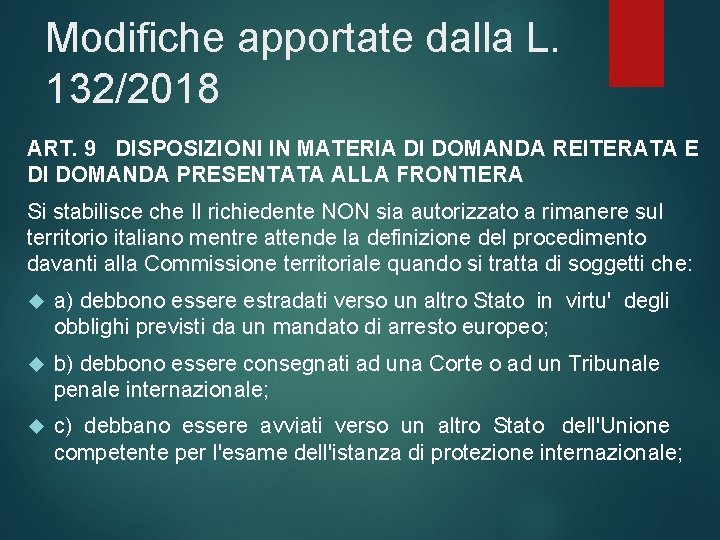 Modifiche apportate dalla L. 132/2018

ART. 9 DISPOSIZIONI IN MATERIA DI DOMANDA REITERATA E DI DOMANDA PRESENTATA ALLA FRONTIERA

Si stabilisce che Il richiedente NON sia autorizzato a rimanere sul territorio italiano mentre attende la definizione del procedimento davanti alla Commissione territoriale quando si tratta di soggetti che:

a) debbono essere estradati verso un altro Stato in virtu' degli obblighi previsti da un mandato di arresto europeo;

b) debbono essere consegnati ad una Corte o ad un Tribunale penale internazionale;

c) debbano essere avviati verso un altro Stato dell'Unione competente per l'esame dell'istanza di protezione internazionale;